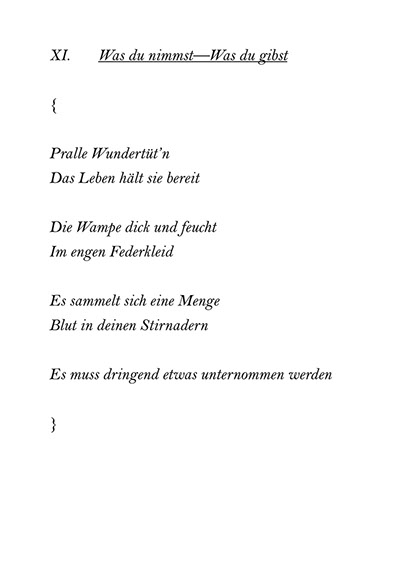 XI. Was du nimmst—Was du gibst

{

Pralle Wundertüt'n
Das Leben hält sie bereit

Die Wampe dick und feucht
Im engen Federkleid

Es sammelt sich eine Menge
Blut in deinen Stirnadern

Es muss dringend etwas unternommen werden

}